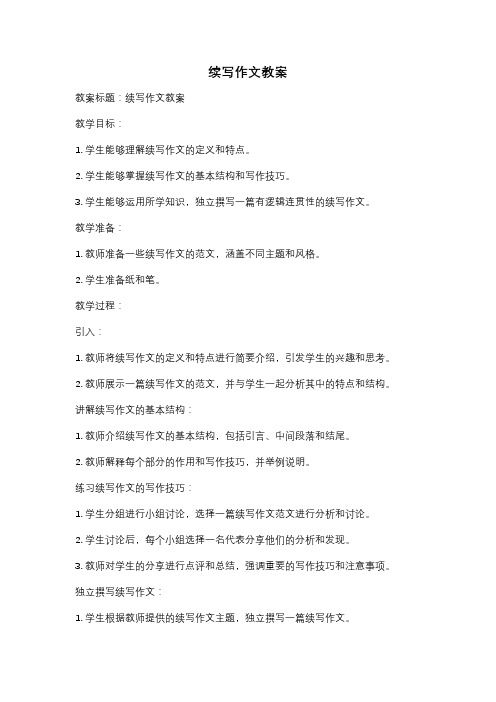 续写作文教案

教案标题：续写作文教案

教学目标：

1. 学生能够理解续写作文的定义和特点。

2. 学生能够掌握续写作文的基本结构和写作技巧。

3. 学生能够运用所学知识，独立撰写一篇有逻辑连贯性的续写作文。

教学准备：

1. 教师准备一些续写作文的范文，涵盖不同主题和风格。

2. 学生准备纸和笔。

教学过程：

引入：

1. 教师将续写作文的定义和特点进行简要介绍，引发学生的兴趣和思考。

2. 教师展示一篇续写作文的范文，并与学生一起分析其中的特点和结构。

讲解续写作文的基本结构：

1. 教师介绍续写作文的基本结构，包括引言、中间段落和结尾。

2. 教师解释每个部分的作用和写作技巧，并举例说明。

练习续写作文的写作技巧：

1. 学生分组进行小组讨论，选择一篇续写作文范文进行分析和讨论。

2. 学生讨论后，每个小组选择一名代表分享他们的分析和发现。

3. 教师对学生的分享进行点评和总结，强调重要的写作技巧和注意事项。

独立撰写续写作文：

1. 学生根据教师提供的续写作文主题，独立撰写一篇续写作文。